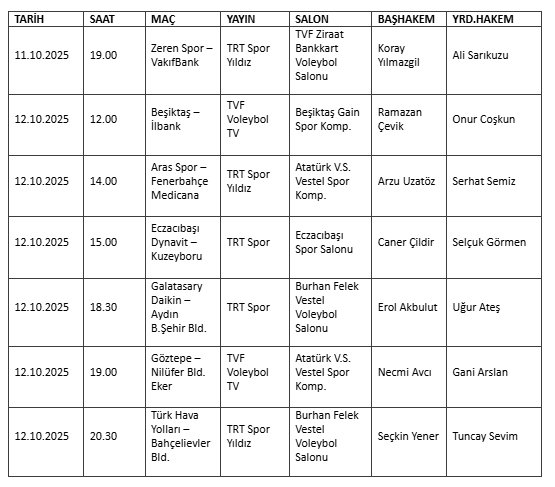 | TARİH | SAAT | MAÇ | YAYIN | SALON | BAŞHAKEM | YRD.HAKEM |
|---|---|---|---|---|---|---|
| 11.10.2025 | 19.00 | Zeren Spor – VakıfBank | TRT Spor Yıldız | TVF Ziraat Bankkart Voleybol Salonu | Koray Yılmazgil | Ali Sarıkuzu |
| 12.10.2025 | 12.00 | Beşiktaş – İlbank | TVF Voleybol TV | Beşiktaş Gain Spor Komp. | Ramazan Çevik | Onur Coşkun |
| 12.10.2025 | 14.00 | Aras Spor – Fenerbahçe Medicana | TRT Spor Yıldız | Atatürk V.S. Vestel Spor Komp. | Arzu Uzatöz | Serhat Semiz |
| 12.10.2025 | 15.00 | Eczacıbaşı Dynavit – Kuzeyboru | TRT Spor | Eczacıbaşı Spor Salonu | Caner Çildir | Selçuk Görmen |
| 12.10.2025 | 18.30 | Galatasary Daikin – Aydın B.Şehir Bld. | TRT Spor | Burhan Felek Vestel Voleybol Salonu | Erol Akbulut | Uğur Ateş |
| 12.10.2025 | 19.00 | Göztepe – Nilüfer Bld. Eker | TVF Voleybol TV | Atatürk V.S. Vestel Spor Komp. | Necmi Avcı | Gani Arslan |
| 12.10.2025 | 20.30 | Türk Hava Yolları – Bahçelievler Bld. | TRT Spor Yıldız | Burhan Felek Vestel Voleybol Salonu | Seçkin Yener | Tuncay Sevim |